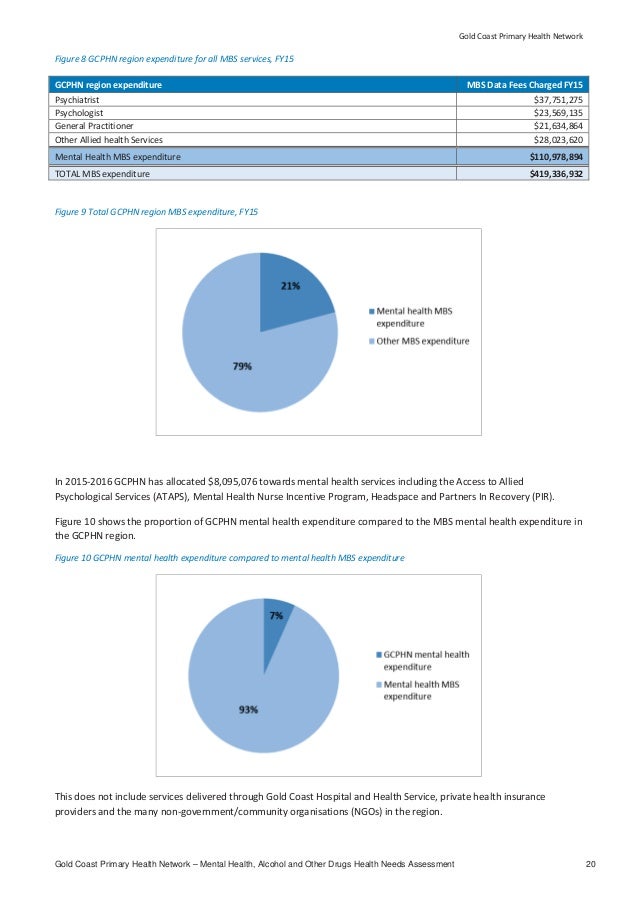 Gold Coast Primary Health Network

Figure 8 GCPHN region expenditure for all MBS services, FY15

| GCPHN region expenditure | MBS Data Fees Charged FY15 |
|---|---|
| Psychiatrist | $37,751,275 |
| Psychologist | $23,569,135 |
| General Practitioner | $21,634,864 |
| Other Allied health Services | $28,023,620 |
| Mental Health MBS expenditure | $110,978,894 |
| TOTAL MBS expenditure | $419,336,932 |

Figure 9 Total GCPHN region MBS expenditure, FY15

21%

79%

Mental health MBS expenditure

Other MBS expenditure

In 2015-2016 GCPHN has allocated $8,095,076 towards mental health services including the Access to Allied Psychological Services (ATAPS), Mental Health Nurse Incentive Program, Headspace and Partners In Recovery (PIR).

Figure 10 shows the proportion of GCPHN mental health expenditure compared to the MBS mental health expenditure in the GCPHN region.

Figure 10 GCPHN mental health expenditure compared to mental health MBS expenditure

7%

93%

GCPHN mental health expenditure

Mental health MBS expenditure

This does not include services delivered through Gold Coast Hospital and Health Service, private health insurance providers and the many non-government/community organisations (NGOs) in the region.

Gold Coast Primary Health Network – Mental Health, Alcohol and Other Drugs Health Needs Assessment 20